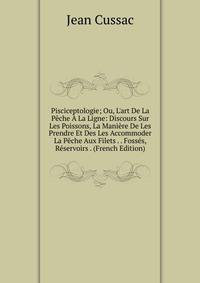 Jean Cussac

Pisciceptologie; Ou, L'art De La Pêche À La Ligne: Discours Sur Les Poissons, La Manière De Les Prendre Et Des Les Accommoder La Pêche Aux Filets . . Fossés, Réservoirs . (French Edition)